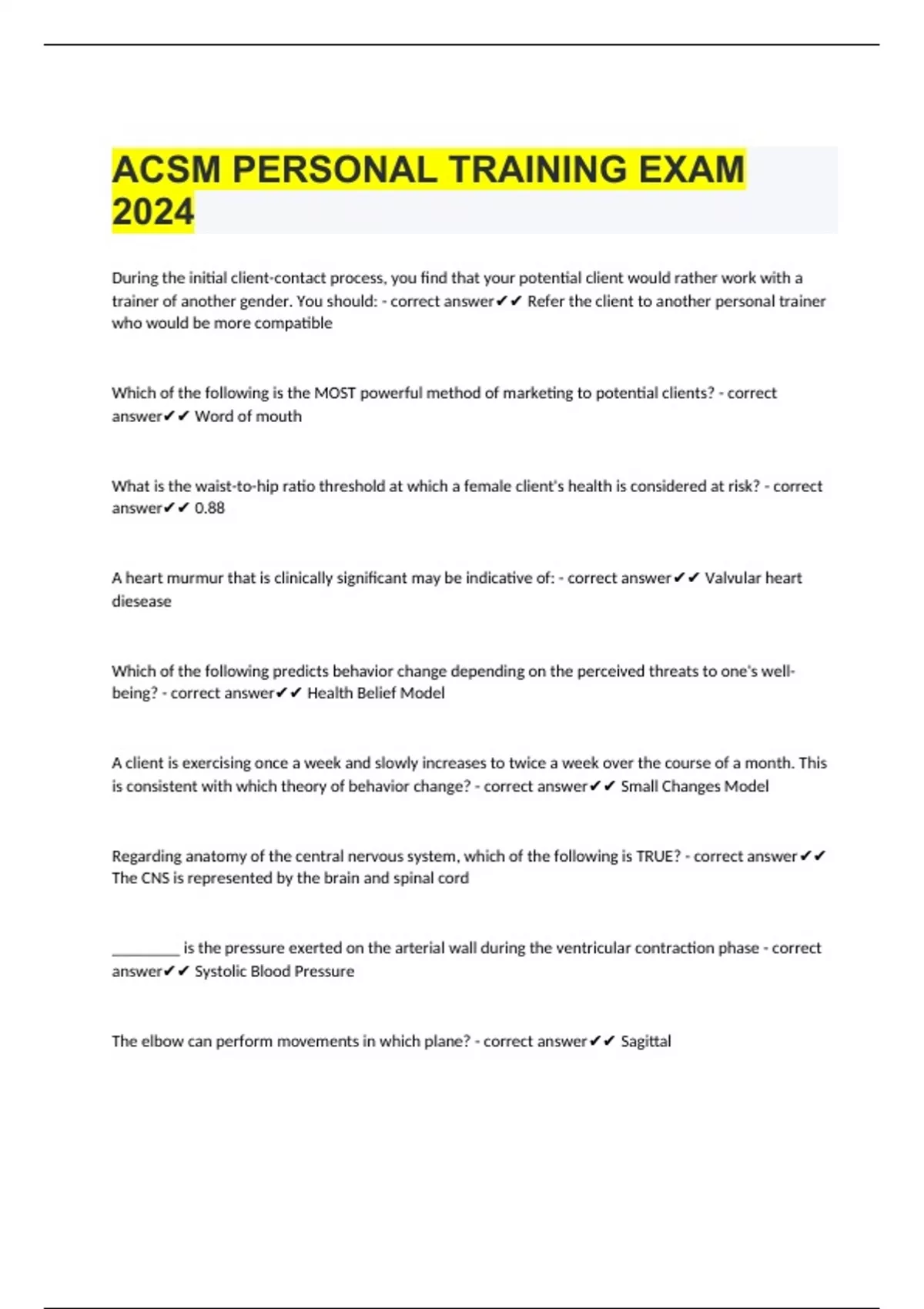 ACSM PERSONAL TRAINING EXAM 2024

During the initial client-contact process, you find that your potential client would rather work with a trainer of another gender. You should: - correct answer✔✔ Refer the client to another personal trainer who would be more compatible

Which of the following is the MOST powerful method of marketing to potential clients? - correct answer✔✔ Word of mouth

What is the waist-to-hip ratio threshold at which a female client's health is considered at risk? - correct answer✔✔ 0.88

A heart murmur that is clinically significant may be indicative of: - correct answer✔✔ Valvular heart diesease

Which of the following predicts behavior change depending on the perceived threats to one's well-being? - correct answer✔✔ Health Belief Model

A client is exercising once a week and slowly increases to twice a week over the course of a month. This is consistent with which theory of behavior change? - correct answer✔✔ Small Changes Model

Regarding anatomy of the central nervous system, which of the following is TRUE? - correct answer✔✔ The CNS is represented by the brain and spinal cord

_________ is the pressure exerted on the arterial wall during the ventricular contraction phase - correct answer✔✔ Systolic Blood Pressure

The elbow can perform movements in which plane? - correct answer✔✔ Sagittal